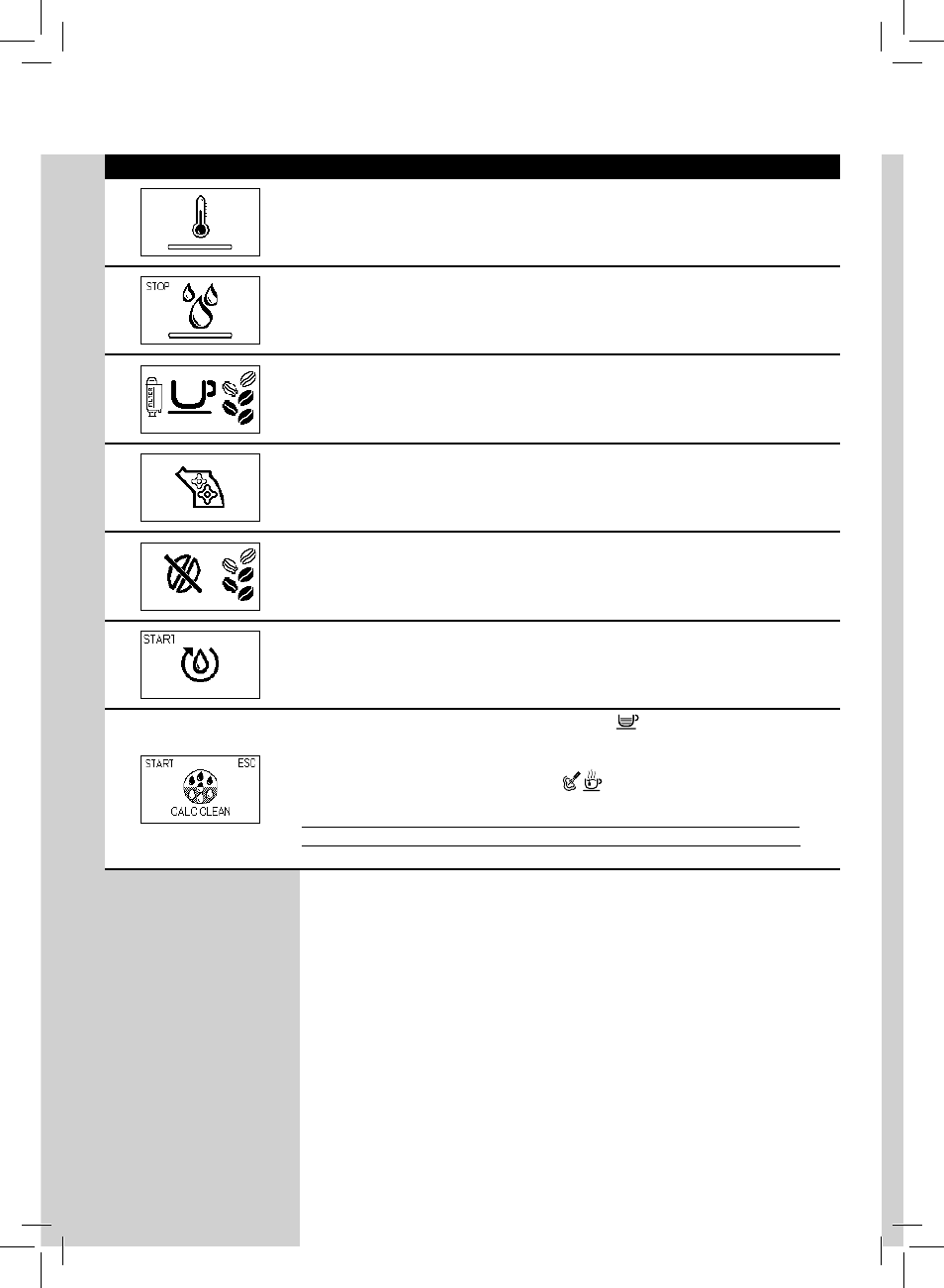 STOP

FILTER

START

START ESC

CALC CLEAN